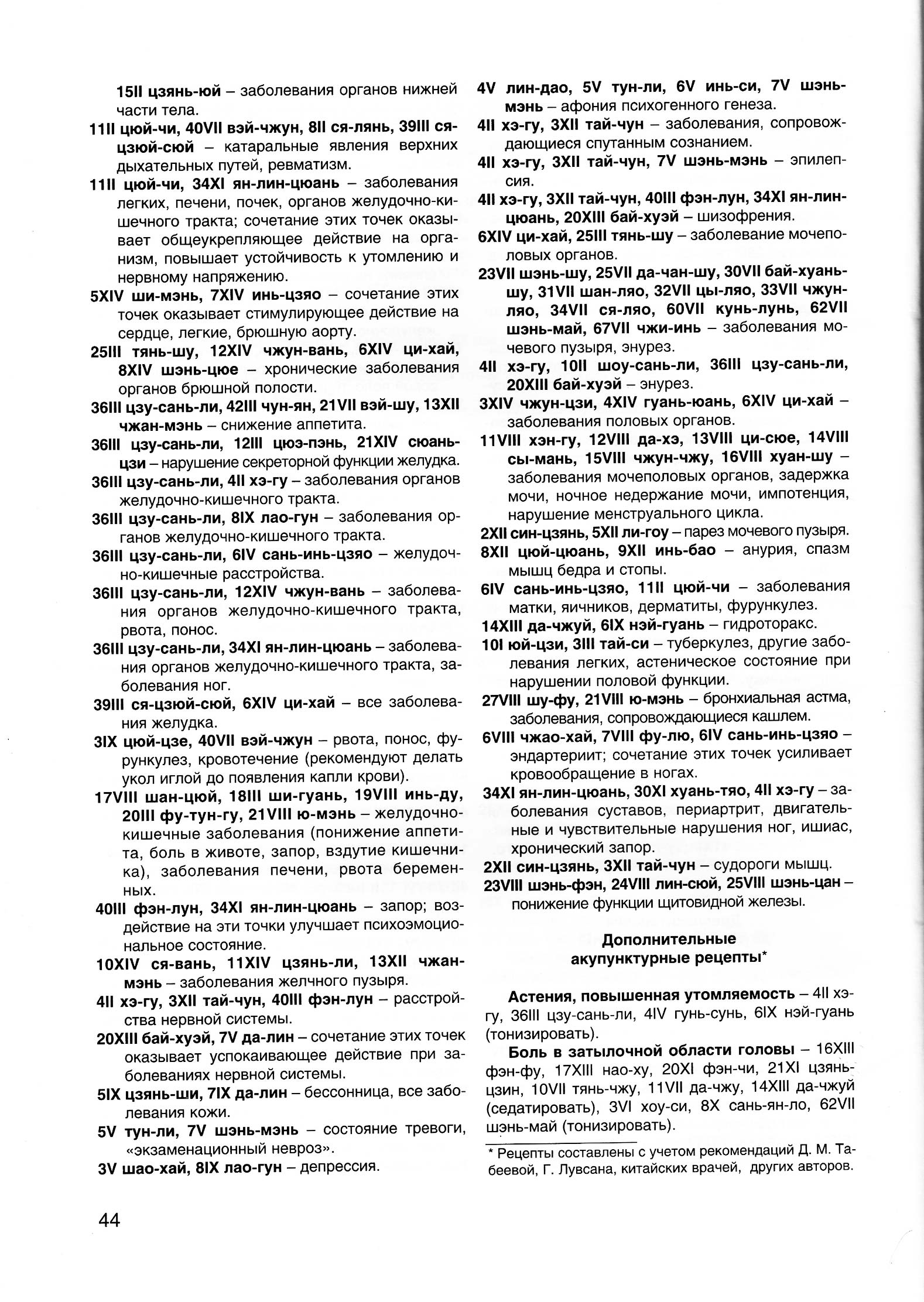 15II цзянь-юй – заболевания органов нижней части тела.

11II цюй-чи, 40VII вэй-чжун, 8II ся-лянь, 39III ся-цзюй-сюй – катаральные явления верхних дыхательных путей, ревматизм.

11II цюй-чи, 34XI ян-лин-цюань – заболевания легких, печени, почек, органов желудочно-кишечного тракта; сочетание этих точек оказывает общеукрепляющее действие на организм, повышает устойчивость к утомлению и нервному напряжению.

5XIV ши-мэнь, 7XIV инь-цзяо – сочетание этих точек оказывает стимулирующее действие на сердце, легкие, брюшную аорту.

25III тянь-шу, 12XIV чжун-вань, 6XIV ци-хай, 8XIV шэнь-цюе – хронические заболевания органов брюшной полости.

36III цзу-сань-ли, 42III чун-ян, 21VII вэй-шу, 13XII чжан-мэнь – снижение аппетита.

36III цзу-сань-ли, 12III цюэ-пэнь, 21XIV сюань-цзи – нарушение секреторной функции желудка.

36III цзу-сань-ли, 4II хэ-гу – заболевания органов желудочно-кишечного тракта.

36III цзу-сань-ли, 8IX лао-гун – заболевания органов желудочно-кишечного тракта.

36III цзу-сань-ли, 6IV сань-инь-цзяо – желудочно-кишечные расстройства.

36III цзу-сань-ли, 12XIV чжун-вань – заболевания органов желудочно-кишечного тракта, рвота, понос.

36III цзу-сань-ли, 34XI ян-лин-цюань – заболевания органов желудочно-кишечного тракта, заболевания ног.

39III ся-цзюй-сюй, 6XIV ци-хай – все заболевания желудка.

3IX цюй-цзе, 40VII вэй-чжун – рвота, понос, фурункулез, кровотечение (рекомендуют делать укол иглой до появления капли крови).

17VIII шан-цюй, 18III ши-гуань, 19VIII инь-ду, 20III фу-тун-гу, 21VIII ю-мэнь – желудочно-кишечные заболевания (понижение аппетита, боль в животе, запор, вздутие кишечника), заболевания печени, рвота беременных.

40III фэн-лун, 34XI ян-лин-цюань – запор; воздействие на эти точки улучшает психоэмоциональное состояние.

10XIV ся-вань, 11XIV цзянь-ли, 13XII чжан-мэнь – заболевания желчного пузыря.

4II хэ-гу, 3XII тай-чун, 40III фэн-лун – расстройства нервной системы.

20XIII бай-хуэй, 7V да-лин – сочетание этих точек оказывает успокаивающее действие при заболеваниях нервной системы.

5IX цзянь-ши, 7IX да-лин – бессонница, все заболевания кожи.

5V тун-ли, 7V шэнь-мэнь – состояние тревоги, «экзаменационный невроз».

3V шао-хай, 8IX лао-гун – депрессия.

4V лин-дао, 5V тун-ли, 6V инь-си, 7V шэнь-мэнь – афония психогенного генеза.

4II хэ-гу, 3XII тай-чун – заболевания, сопровождающиеся спутанным сознанием.

4II хэ-гу, 3XII тай-чун, 7V шэнь-мэнь – эпилепсия.

4II хэ-гу, 3XII тай-чун, 40III фэн-лун, 34XI ян-лин-цюань, 20XIII бай-хуэй – шизофрения.

6XIV ци-хай, 25III тянь-шу – заболевание мочеполовых органов.

23VII шэнь-шу, 25VII да-чан-шу, 30VII бай-хуань-шу, 31VII шан-ляо, 32VII цы-ляо, 33VII чжун-ляо, 34VII ся-ляо, 60VII кунь-лунь, 62VII шэнь-май, 67VII чжи-инь – заболевания мочевого пузыря, энурез.

4II хэ-гу, 10II шоу-сань-ли, 36III цзу-сань-ли, 20XIII бай-хуэй – энурез.

3XIV чжун-цзи, 4XIV гуань-юань, 6XIV ци-хай – заболевания половых органов.

11VIII хэн-гу, 12VIII да-хэ, 13VIII ци-сюе, 14VIII сы-мань, 15VIII чжун-чжу, 16VIII хуан-шу – заболевания мочеполовых органов, задержка мочи, ночное недержание мочи, импотенция, нарушение менструального цикла.

2XII син-цзянь, 5XII ли-гоу – парез мочевого пузыря.

8XII цюй-цюань, 9XII инь-бао – анурия, спазм мышц бедра и стопы.

6IV сань-инь-цзяо, 11II цюй-чи – заболевания матки, яичников, дерматиты, фурункулез.

14XIII да-чжуй, 6IX нэй-гуань – гидроторакс.

10I юй-цзи, 3III тай-си – туберкулез, другие заболевания легких, астеническое состояние при нарушении половой функции.

27VIII шу-фу, 21VIII ю-мэнь – бронхиальная астма, заболевания, сопровождающиеся кашлем.

6VIII чжао-хай, 7VIII фу-лю, 6IV сань-инь-цзяо – эндартериит; сочетание этих точек усиливает кровообращение в ногах.

34XI ян-лин-цюань, 30XI хуань-тяо, 4II хэ-гу – заболевания суставов, периартрит, двигательные и чувствительные нарушения ног, ишиас, хронический запор.

2XII син-цзянь, 3XII тай-чун – судороги мышц.

23VIII шэнь-фэн, 24VIII лин-сюй, 25VIII шэнь-цан – понижение функции щитовидной железы.

Дополнительные акупунктурные рецепты*

Астения, повышенная утомляемость – 4II хэ-гу, 36III цзу-сань-ли, 4IV гунь-сунь, 6IX нэй-гуань (тонизировать).

Боль в затылочной области головы – 16XIII фэн-фу, 17XIII нао-ху, 20XI фэн-чи, 21XI цзянь-цзин, 10VII тянь-чжу, 11VII да-чжу, 14XIII да-чжуй (седатировать), 3VI хоу-си, 8X сань-ян-ло, 62VII шэнь-май (тонизировать).

* Рецепты составлены с учетом рекомендаций Д. М. Табеевой, Г. Лувсана, китайских врачей, других авторов.

44